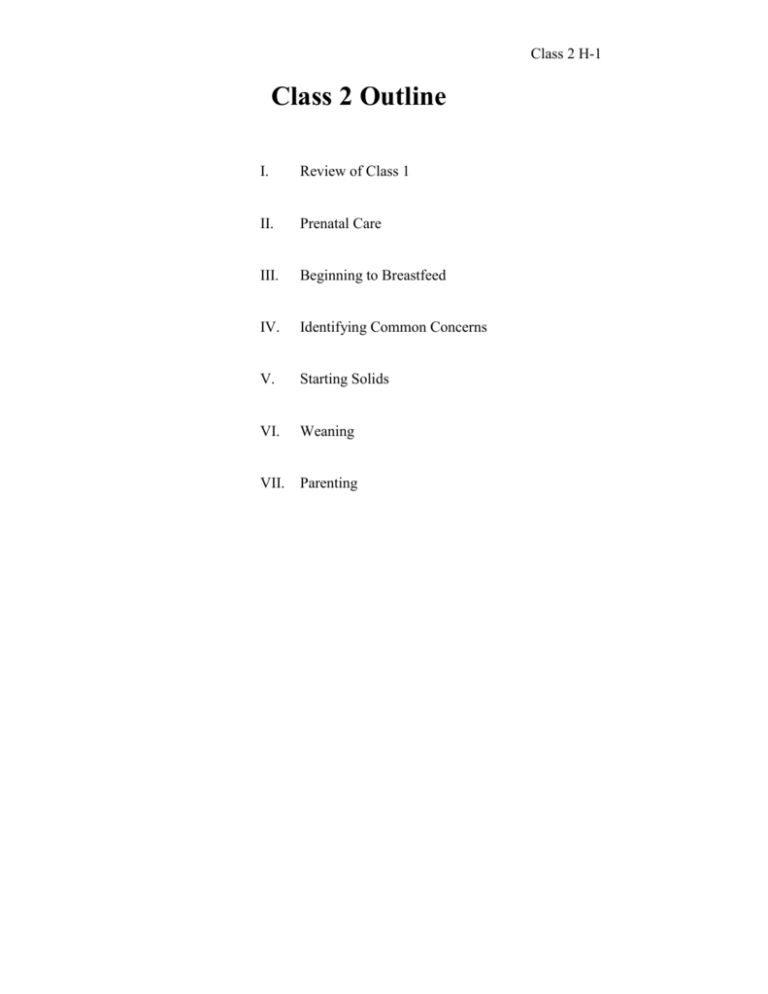 Class 2 H-1

Class 2 Outline

I. Review of Class 1

II. Prenatal Care

III. Beginning to Breastfeed

IV. Identifying Common Concerns

V. Starting Solids

VI. Weaning

VII. Parenting